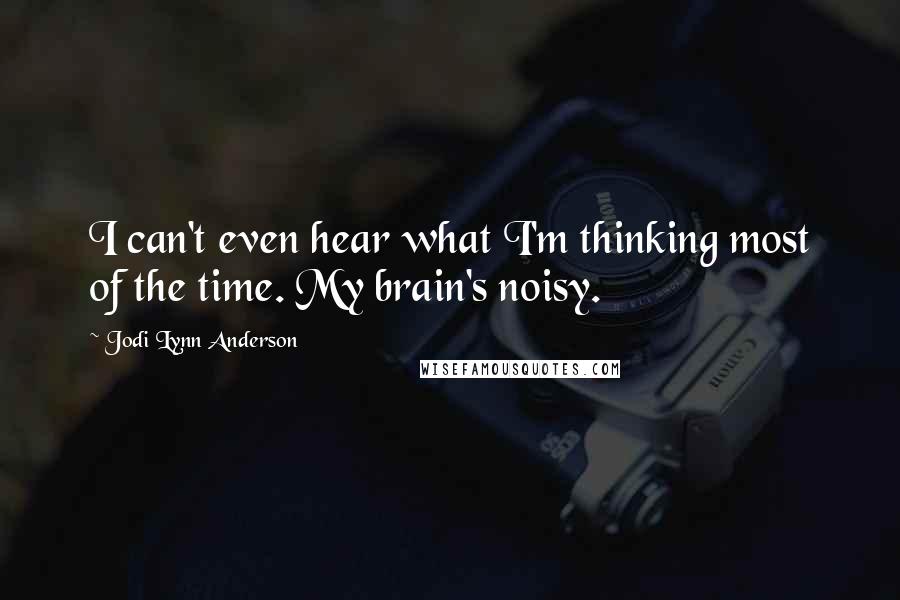 I can't even hear what I'm thinking most of the time. My brain's noisy.

~ Jodi Lynn Anderson

WISEFAMOUSQUOTES.COM

Canon